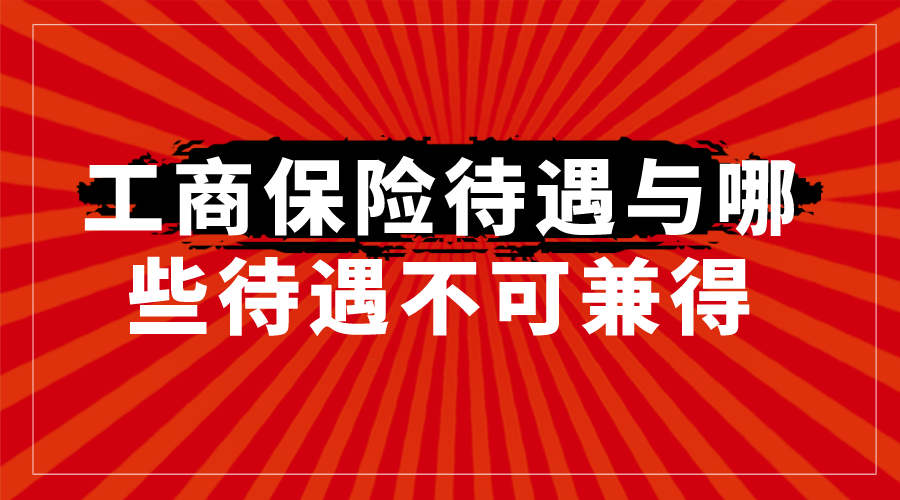 工商保险待遇与哪些待遇不可兼得